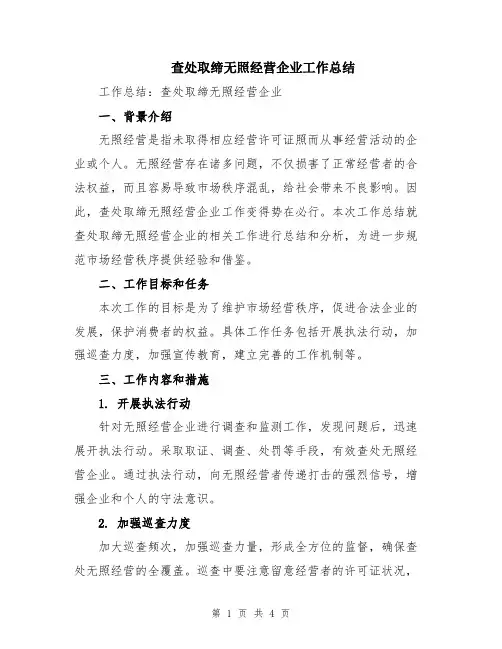 查处取缔无照经营企业工作总结

工作总结：查处取缔无照经营企业

一、背景介绍

无照经营是指未取得相应经营许可证照而从事经营活动的企业或个人。无照经营存在诸多问题，不仅损害了正常经营者的合法权益，而且容易导致市场秩序混乱，给社会带来不良影响。因此，查处取缔无照经营企业工作变得势在必行。本次工作总结就查处取缔无照经营企业的相关工作进行总结和分析，为进一步规范市场经营秩序提供经验和借鉴。

二、工作目标和任务

本次工作的目标是为了维护市场经营秩序，促进合法企业的发展，保护消费者的权益。具体工作任务包括开展执法行动，加强巡查力度，加强宣传教育，建立完善的工作机制等。

三、工作内容和措施

1. 开展执法行动

针对无照经营企业进行调查和监测工作，发现问题后，迅速展开执法行动。采取取证、调查、处罚等手段，有效查处无照经营企业。通过执法行动，向无照经营者传递打击的强烈信号，增强企业和个人的守法意识。

2. 加强巡查力度

加大巡查频次，加强巡查力量，形成全方位的监督，确保查处无照经营的全覆盖。巡查中要注意留意经营者的许可证状况，

第 1 页 共 4 页